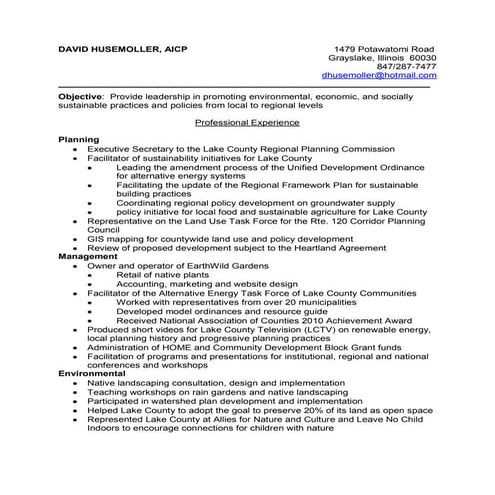 DAVID HUSEMOLLER, AICP

1479 Potawatomi Road
Grayslake, Illinois 60030
847/287-7477
dhusemoller@hotmail.com

Objective: Provide leadership in promoting environmental, economic, and socially sustainable practices and policies from local to regional levels

Professional Experience

Planning
- Executive Secretary to the Lake County Regional Planning Commission
- Facilitator of sustainability initiatives for Lake County
  - Leading the amendment process of the Unified Development Ordinance for alternative energy systems
  - Facilitating the update of the Regional Framework Plan for sustainable building practices
  - Coordinating regional policy development on groundwater supply
  - policy initiative for local food and sustainable agriculture for Lake County
- Representative on the Land Use Task Force for the Rte. 120 Corridor Planning Council
- GIS mapping for countywide land use and policy development
- Review of proposed development subject to the Heartland Agreement

Management
- Owner and operator of EarthWild Gardens
  - Retail of native plants
  - Accounting, marketing and website design
- Facilitator of the Alternative Energy Task Force of Lake County Communities
  - Worked with representatives from over 20 municipalities
  - Developed model ordinances and resource guide
  - Received National Association of Counties 2010 Achievement Award
- Produced short videos for Lake County Television (LCTV) on renewable energy, local planning history and progressive planning practices
- Administration of HOME and Community Development Block Grant funds
- Facilitation of programs and presentations for institutional, regional and national conferences and workshops

Environmental
- Native landscaping consultation, design and implementation
- Teaching workshops on rain gardens and native landscaping
- Participated in watershed plan development and implementation
- Helped Lake County to adopt the goal to preserve 20% of its land as open space
- Represented Lake County at Allies for Nature and Culture and Leave No Child Indoors to encourage connections for children with nature